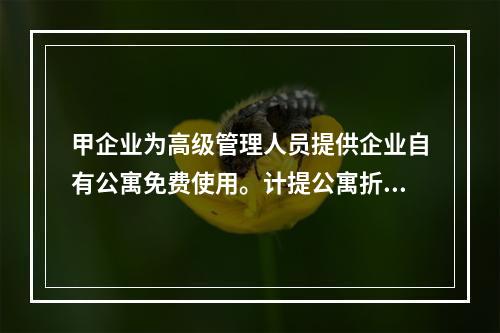 甲企业为高级管理人员提供企业自有公寓免费使用。计提公寓折...